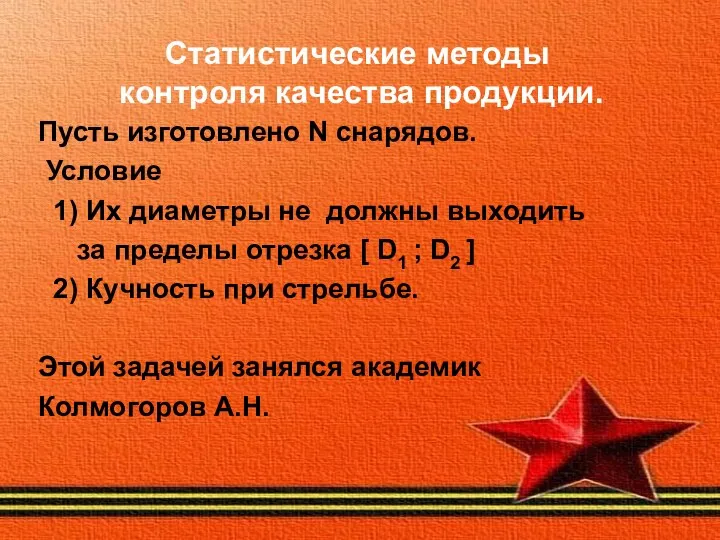 Статистические методы контроля качества продукции.

Пусть изготовлено N снарядов.

Условие

1) Их диаметры не должны выходить за пределы отрезка [ $D_1$ ; $D_2$ ]

2) Кучность при стрельбе.

Этой задачей занялся академик Колмогоров А.Н.